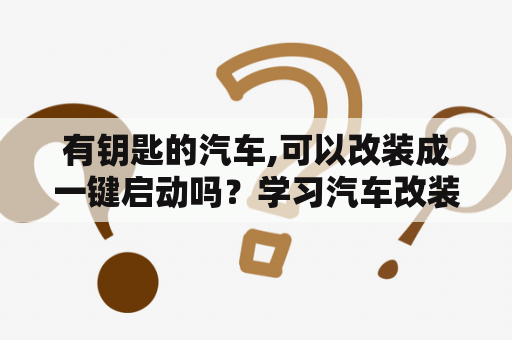 有钥匙的汽车,可以改装成一键启动吗？学习汽车改装